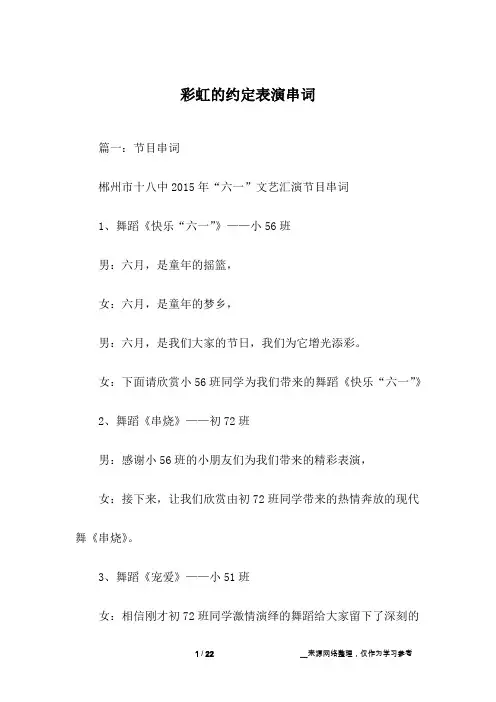 彩虹的约定表演串词

篇一：节目串词

郴州市十八中2015年“六一”文艺汇演节目串词

1、舞蹈《快乐“六一”》——小56班

男：六月，是童年的摇篮，

女：六月，是童年的梦乡，

男：六月，是我们大家的节日，我们为它增光添彩。

女：下面请欣赏小56班同学为我们带来的舞蹈《快乐“六一”》

2、舞蹈《串烧》——初72班

男：感谢小56班的小朋友们为我们带来的精彩表演，

女：接下来，让我们欣赏由初72班同学带来的热情奔放的现代舞《串烧》。

3、舞蹈《宠爱》——小51班

女：相信刚才初72班同学激情演绎的舞蹈给大家留下了深刻的

1 / 22

__来源网络整理，仅作为学习参考